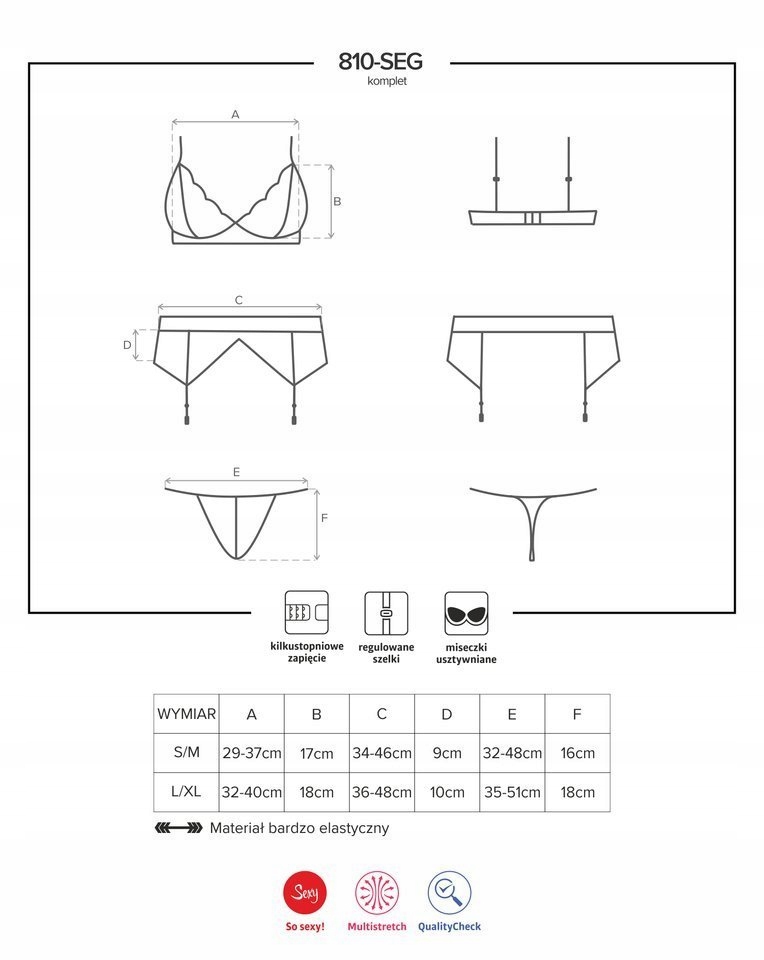 810-SEG
komplet

A
B
C
D
E
F

kilkustopniowe zapięcie
regulowane szelki
miseczki usztywniane

| WYMIAR | A | B | C | D | E | F |
|---|---|---|---|---|---|---|
| S/M | 29-37cm | 17cm | 34-46cm | 9cm | 32-48cm | 16cm |
| L/XL | 32-40cm | 18cm | 36-48cm | 10cm | 35-51cm | 18cm |

Materiał bardzo elastyczny

Sexy
So sexy!
Multistretch
QualityCheck